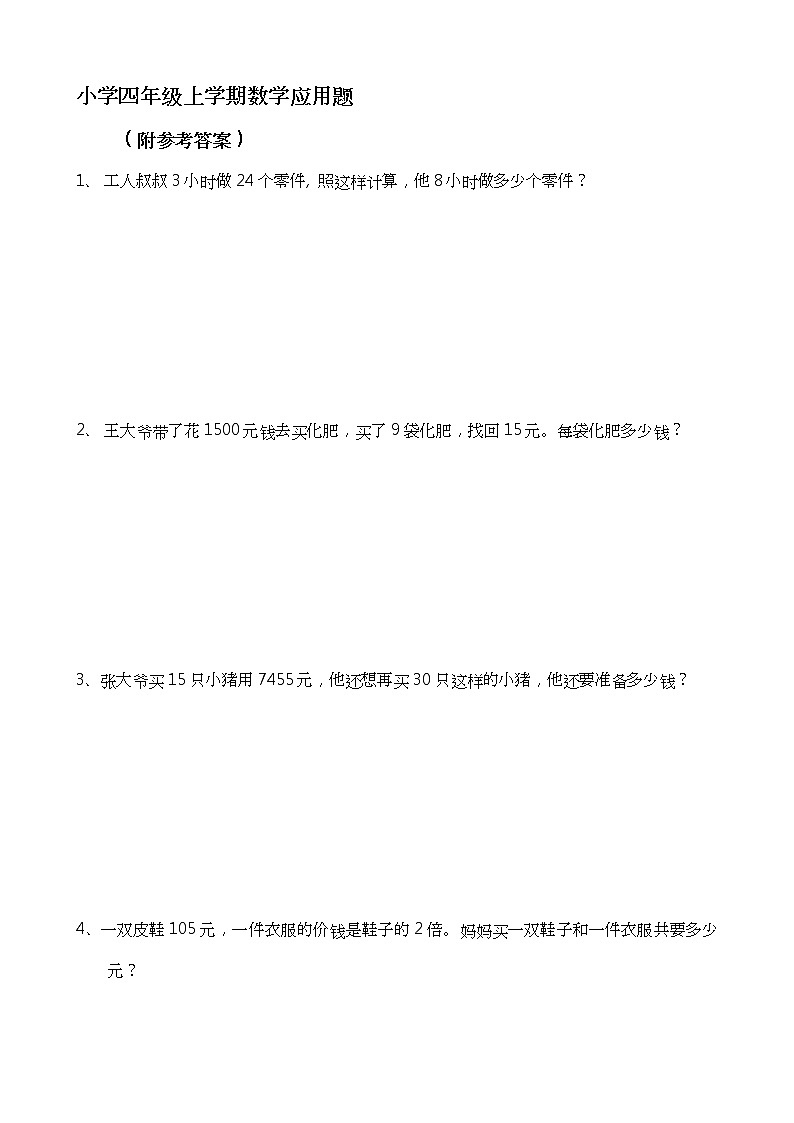 小学四年级上学期数学应用题

（附参考答案）

1、 工人叔叔 3 小时做 24 个零件, 照这样计算，他 8 小时做多少个零件？

2、 王大爷带了花 1500 元钱去买化肥，买了 9 袋化肥，找回 15 元。每袋化肥多少钱？

3、张大爷买 15 只小猪用 7455 元，他还想再买 30 只这样的小猪，他还要准备多少钱？

4、一双皮鞋 105 元，一件衣服的价钱是鞋子的 2 倍。妈妈买一双鞋子和一件衣服共要多少元？